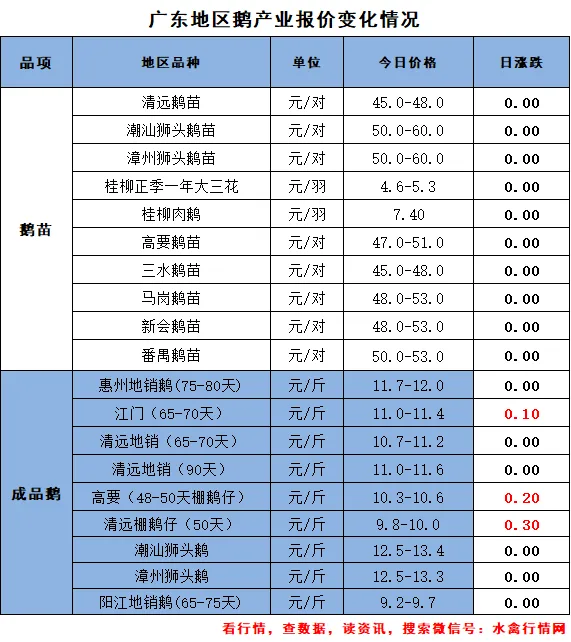 广东地区鹅产业报价变化情况

| 品项 | 地区品种 | 单位 | 今日价格 | 日涨跌 |
|---|---|---|---|---|
| 鹅苗 | 清远鹅苗 | 元/对 | 45.0-48.0 | 0.00 |
| | 潮汕狮头鹅苗 | 元/对 | 50.0-60.0 | 0.00 |
| | 漳州狮头鹅苗 | 元/对 | 50.0-60.0 | 0.00 |
| | 桂柳正季一年大三花 | 元/羽 | 4.6-5.3 | 0.00 |
| | 桂柳肉鹅 | 元/羽 | 7.40 | 0.00 |
| | 高要鹅苗 | 元/对 | 47.0-51.0 | 0.00 |
| | 三水鹅苗 | 元/对 | 45.0-48.0 | 0.00 |
| | 马岗鹅苗 | 元/对 | 48.0-53.0 | 0.00 |
| | 新会鹅苗 | 元/对 | 48.0-53.0 | 0.00 |
| | 番禺鹅苗 | 元/对 | 50.0-53.0 | 0.00 |
| 成品鹅 | 惠州地销鹅(75-80天) | 元/斤 | 11.7-12.0 | 0.00 |
| | 江门(65-70天) | 元/斤 | 11.0-11.4 | 0.10 |
| | 清远地销(65-70天) | 元/斤 | 10.7-11.2 | 0.00 |
| | 清远地销(90天) | 元/斤 | 11.0-11.6 | 0.00 |
| | 高要(48-50天棚鹅仔) | 元/斤 | 10.3-10.6 | 0.20 |
| | 清远棚鹅仔(50天) | 元/斤 | 9.8-10.0 | 0.30 |
| | 潮汕狮头鹅 | 元/斤 | 12.5-13.4 | 0.00 |
| | 漳州狮头鹅 | 元/斤 | 12.5-13.3 | 0.00 |
| | 阳江地销鹅(65-75天) | 元/斤 | 9.2-9.7 | 0.00 |

看行情，查数据，读资讯，搜索微信号：水禽行情网